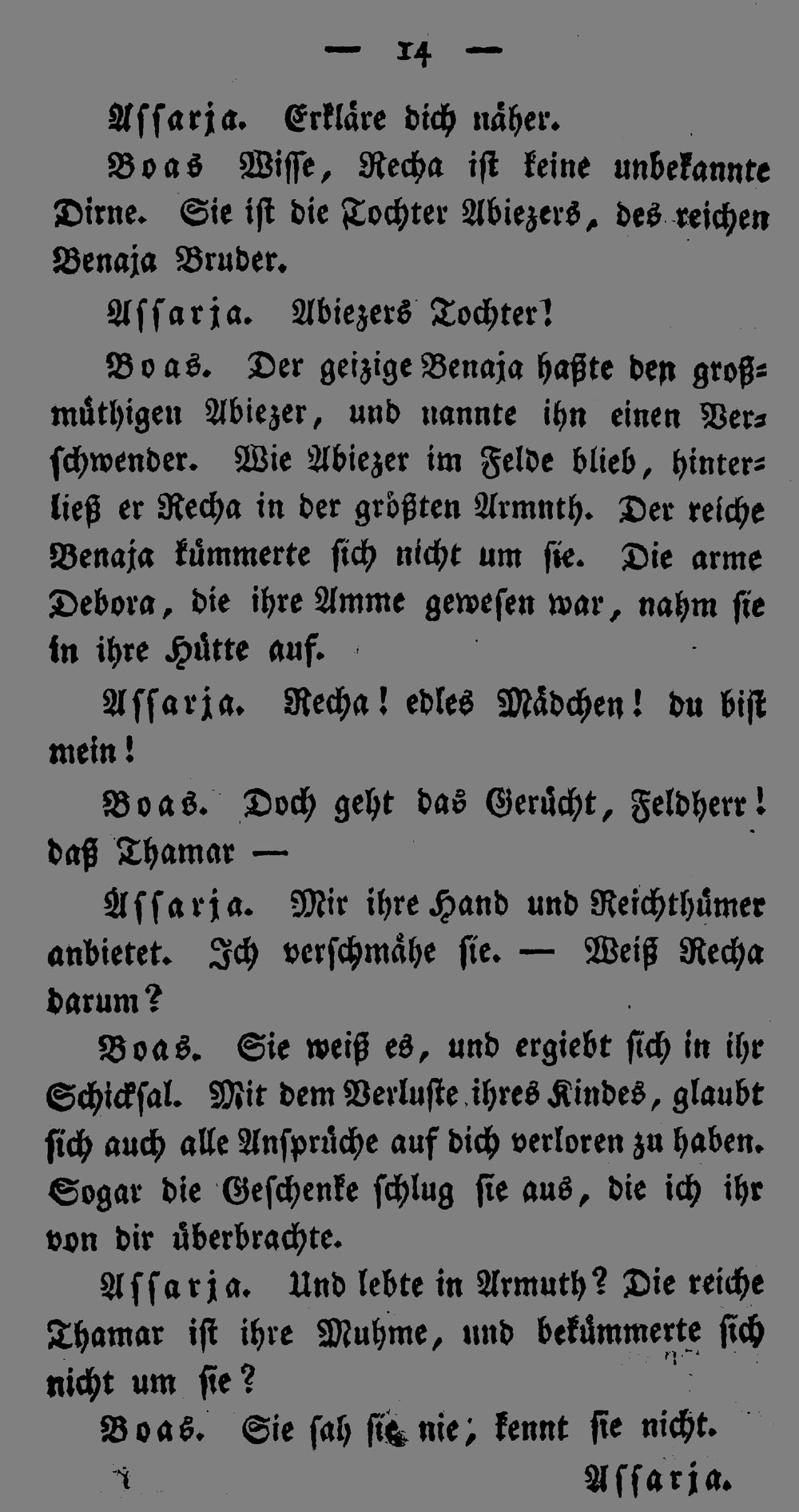 — 14 —

Assarja. Erkläre dich näher.

Boas Wisse, Recha ist keine unbekannte Dirne. Sie ist die Tochter Abiezers, des reichen Benaja Bruder.

Assarja. Abiezers Tochter!

Boas. Der geizige Benaja haßte den großmüthigen Abiezer, und nannte ihn einen Verschwender. Wie Abiezer im Felde blieb, hinterließ er Recha in der größten Armnth. Der reiche Benaja kümmerte sich nicht um sie. Die arme Debora, die ihre Amme gewesen war, nahm sie in ihre Hütte auf.

Assarja. Recha! edles Mädchen! du bist mein!

Boas. Doch geht das Gerücht, Feldherr! daß Thamar —

Assarja. Mir ihre Hand und Reichthümer anbietet. Ich verschmähe sie. — Weiß Recha darum?

Boas. Sie weiß es, und ergiebt sich in ihr Schicksal. Mit dem Verluste ihres Kindes, glaubt sich auch alle Ansprüche auf dich verloren zu haben. Sogar die Geschenke schlug sie aus, die ich ihr von dir überbrachte.

Assarja. Und lebte in Armuth? Die reiche Thamar ist ihre Muhme, und bekümmerte sich nicht um sie?

Boas. Sie sah sie nie; kennt sie nicht.

Assarja.